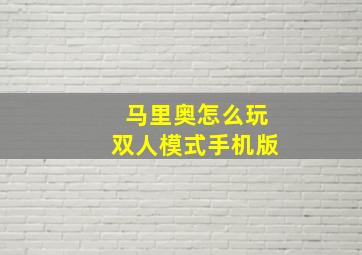 马里奥怎么玩
双人模式手机版